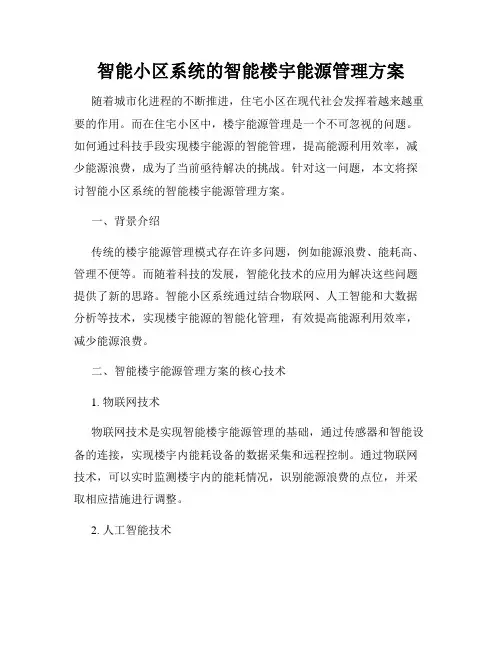 智能小区系统的智能楼宇能源管理方案

随着城市化进程的不断推进，住宅小区在现代社会发挥着越来越重要的作用。而在住宅小区中，楼宇能源管理是一个不可忽视的问题。如何通过科技手段实现楼宇能源的智能管理，提高能源利用效率，减少能源浪费，成为了当前亟待解决的挑战。针对这一问题，本文将探讨智能小区系统的智能楼宇能源管理方案。

一、背景介绍

传统的楼宇能源管理模式存在许多问题，例如能源浪费、能耗高、管理不便等。而随着科技的发展，智能化技术的应用为解决这些问题提供了新的思路。智能小区系统通过结合物联网、人工智能和大数据分析等技术，实现楼宇能源的智能化管理，有效提高能源利用效率，减少能源浪费。

二、智能楼宇能源管理方案的核心技术

1. 物联网技术

物联网技术是实现智能楼宇能源管理的基础，通过传感器和智能设备的连接，实现楼宇内能耗设备的数据采集和远程控制。通过物联网技术，可以实时监测楼宇内的能耗情况，识别能源浪费的点位，并采取相应措施进行调整。

2. 人工智能技术